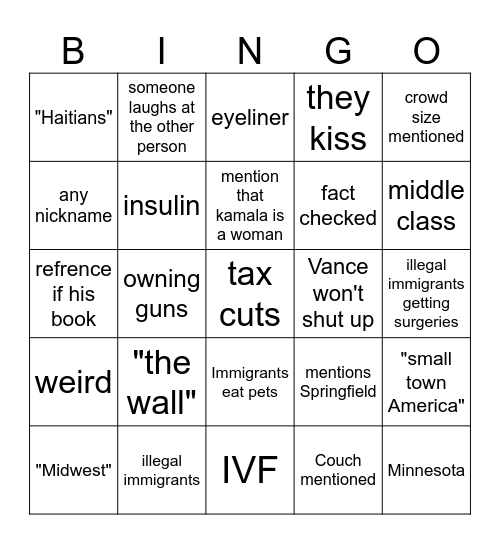 | B | I | N | G | O |
|---|---|---|---|---|
| "Haitians" | someone laughs at the other person | eyeliner | they kiss | crowd size mentioned |
| any nickname | insulin | mention that kamala is a woman | fact checked | middle class |
| refrence if his book | owning guns | tax cuts | Vance won't shut up | illegal immigrants getting surgeries |
| weird | "the wall" | Immigrants eat pets | mentions Springfield | "small town America" |
| "Midwest" | illegal immigrants | IVF | Couch mentioned | Minnesota |